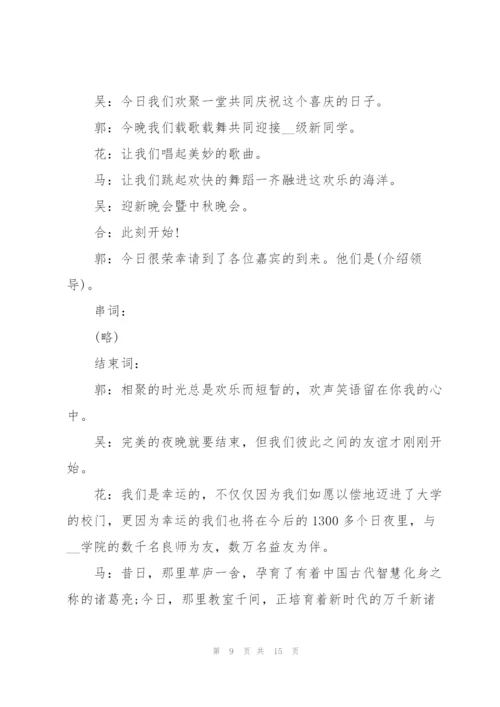 吴：今日我们欢聚一堂共同庆祝这个喜庆的日子。

郭：今晚我们载歌载舞共同迎接__级新同学。

花：让我们唱起美妙的歌曲。

马：让我们跳起欢快的舞蹈一齐融进这欢乐的海洋。

吴：迎新晚会暨中秋晚会。

合：此刻开始!

郭：今日很荣幸请到了各位嘉宾的到来。他们是(介绍领导)。

串词：

(略)

结束词：

郭：相聚的时光总是欢乐而短暂的，欢声笑语留在你我的心中。

吴：完美的夜晚就要结束，但我们彼此之间的友谊才刚刚开始。

花：我们是幸运的，不仅仅因为我们如愿以偿地迈进了大学的校门，更因为幸运的我们也将在今后的1300多个日夜里，与__学院的数千名良师为友，数万名益友为伴。

马：昔日，那里草庐一舍，孕育了有着中国古代智慧化身之称的诸葛亮;今日，那里教室千间，正培育着新时代的万千新诸

第 9 页 共 15 页